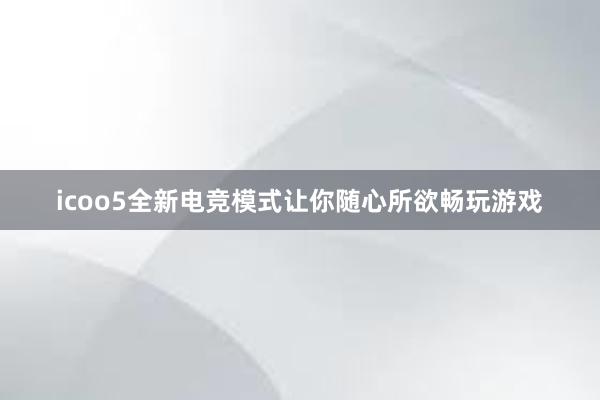 icoo5全新电竞模式让你随心所欲畅玩游戏